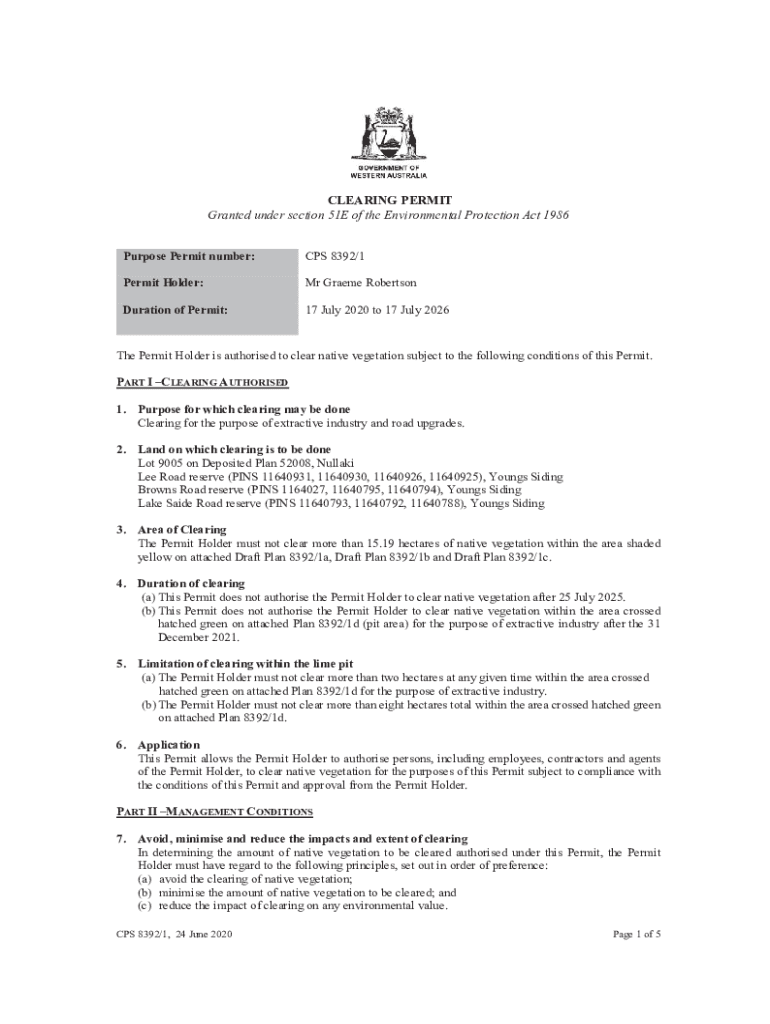 GOVERNMENT OF WESTERN AUSTRALIA

CLEARING PERMIT

Granted under section 51E of the Environmental Protection Act 1986

| Purpose Permit number: | CPS 8392/1 |
|---|---|
| Permit Holder: | Mr Graeme Robertson |
| Duration of Permit: | 17 July 2020 to 17 July 2026 |

The Permit Holder is authorised to clear native vegetation subject to the following conditions of this Permit.

PART I –CLEARING AUTHORISED

1. Purpose for which clearing may be done
Clearing for the purpose of extractive industry and road upgrades.

2. Land on which clearing is to be done
Lot 9005 on Deposited Plan 52008, Nullaki
Lee Road reserve (PINS 11640931, 11640930, 11640926, 11640925), Youngs Siding
Browns Road reserve (PINS 1164027, 11640795, 11640794), Youngs Siding
Lake Saide Road reserve (PINS 11640793, 11640792, 11640788), Youngs Siding

3. Area of Clearing
The Permit Holder must not clear more than 15.19 hectares of native vegetation within the area shaded yellow on attached Draft Plan 8392/1a, Draft Plan 8392/1b and Draft Plan 8392/1c.

4. Duration of clearing
(a) This Permit does not authorise the Permit Holder to clear native vegetation after 25 July 2025.
(b) This Permit does not authorise the Permit Holder to clear native vegetation within the area crossed hatched green on attached Plan 8392/1d (pit area) for the purpose of extractive industry after the 31 December 2021.

5. Limitation of clearing within the lime pit
(a) The Permit Holder must not clear more than two hectares at any given time within the area crossed hatched green on attached Plan 8392/1d for the purpose of extractive industry.
(b) The Permit Holder must not clear more than eight hectares total within the area crossed hatched green on attached Plan 8392/1d.

6. Application
This Permit allows the Permit Holder to authorise persons, including employees, contractors and agents of the Permit Holder, to clear native vegetation for the purposes of this Permit subject to compliance with the conditions of this Permit and approval from the Permit Holder.

PART II –MANAGEMENT CONDITIONS

7. Avoid, minimise and reduce the impacts and extent of clearing
In determining the amount of native vegetation to be cleared authorised under this Permit, the Permit Holder must have regard to the following principles, set out in order of preference:
(a) avoid the clearing of native vegetation;
(b) minimise the amount of native vegetation to be cleared; and
(c) reduce the impact of clearing on any environmental value.

CPS 8392/1, 24 June 2020

Page 1 of 5